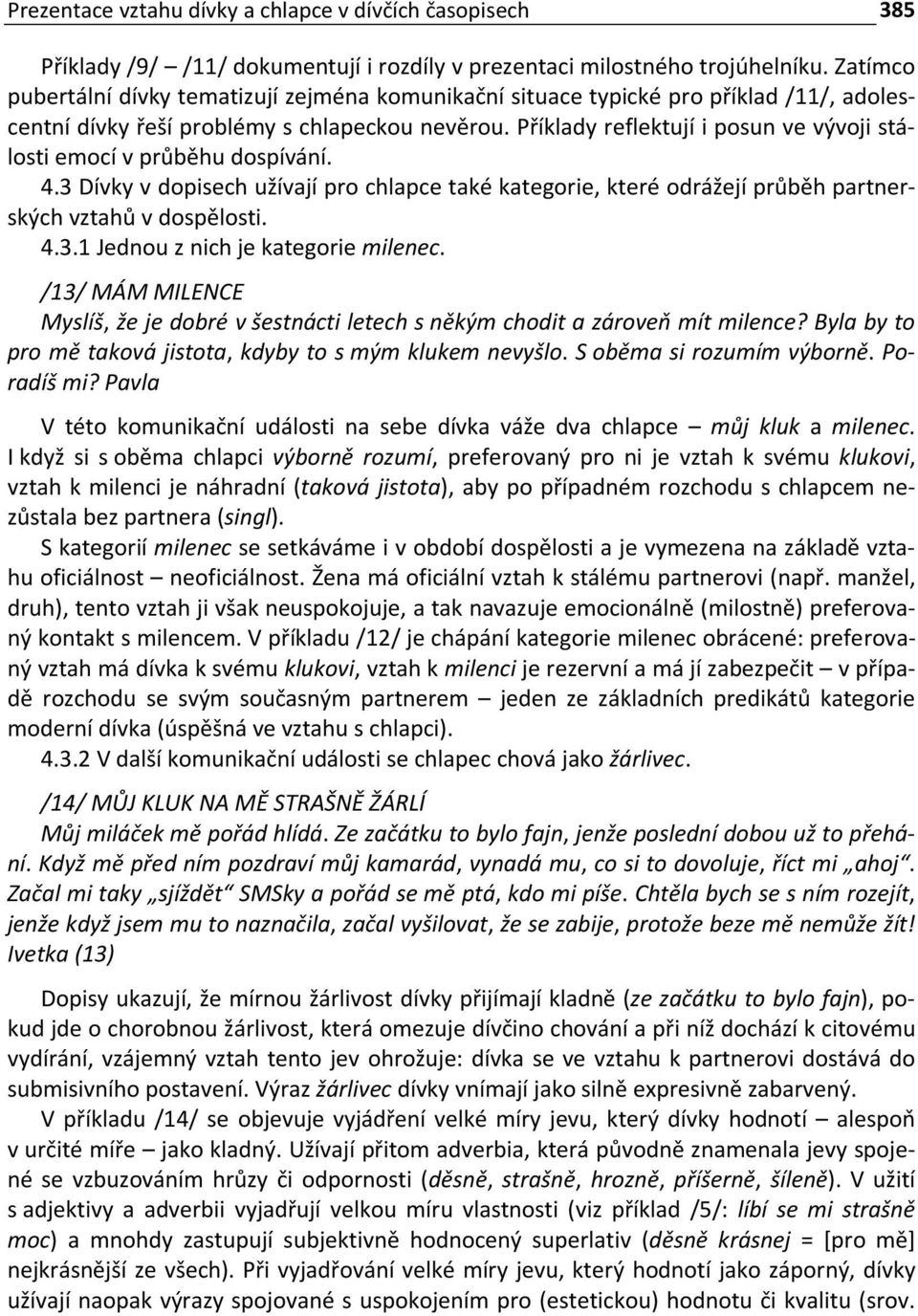 Prezentace vztahu dívky a chlapce v dívčích časopisech 385

Příklady /9/ – /11/ dokumentují i rozdíly v prezentaci milostného trojúhelníku. Zatímco pubertální dívky tematizují zejména komunikační situace typické pro příklad /11/, adolescentní dívky řeší problémy s chlapeckou nevěrou. Příklady reflektují i posun ve vývoji stálosti emocí v průběhu dospívání.

4.3 Dívky v dopisech užívají pro chlapce také kategorie, které odrážejí průběh partnerských vztahů v dospělosti.

4.3.1 Jednou z nich je kategorie milenec.

/13/ MÁM MILENCE
Myslíš, že je dobré v šestnácti letech s někým chodit a zároveň mít milence? Byla by to pro mě taková jistota, kdyby to s mým klukem nevyšlo. S oběma si rozumím výborně. Poradíš mi? Pavla

V této komunikační události na sebe dívka váže dva chlapce – můj kluk a milenec. I když si s oběma chlapci výborně rozumí, preferovaný pro ni je vztah k svému klukovi, vztah k milenci je náhradní (taková jistota), aby po případném rozchodu s chlapcem nezůstala bez partnera (singl).

S kategorií milenec se setkáváme i v období dospělosti a je vymezena na základě vztahu oficiálnost – neoficiálnost. Žena má oficiální vztah k stálému partnerovi (např. manžel, druh), tento vztah ji však neuspokojuje, a tak navazuje emocionálně (milostně) preferovaný kontakt s milencem. V příkladu /12/ je chápání kategorie milenec obrácené: preferovaný vztah má dívka k svému klukovi, vztah k milenci je rezervní a má jí zabezpečit – v případě rozchodu se svým současným partnerem – jeden ze základních predikátů kategorie moderní dívka (úspěšná ve vztahu s chlapci).

4.3.2 V další komunikační události se chlapec chová jako žárlivec.

/14/ MŮJ KLUK NA MĚ STRAŠNĚ ŽÁRLÍ
Můj miláček mě pořád hlídá. Ze začátku to bylo fajn, jenže poslední dobou už to přehání. Když mě před ním pozdraví můj kamarád, vynadá mu, co si to dovoluje, říct mi „ahoj“. Začal mi taky „sjíždět“ SMSky a pořád se mě ptá, kdo mi píše. Chtěla bych se s ním rozejít, jenže když jsem mu to naznačila, začal vyšilovat, že se zabije, protože beze mě nemůže žít! Ivetka (13)

Dopisy ukazují, že mírnou žárlivost dívky přijímají kladně (ze začátku to bylo fajn), pokud jde o chorobnou žárlivost, která omezuje dívčino chování a při níž dochází k citovému vydírání, vzájemný vztah tento jev ohrožuje: dívka se ve vztahu k partnerovi dostává do submisivního postavení. Výraz žárlivec dívky vnímají jako silně expresivně zabarvený.

V příkladu /14/ se objevuje vyjádření velké míry jevu, který dívky hodnotí – alespoň v určité míře – jako kladný. Užívají přitom adverbia, která původně znamenala jevy spojené se vzbuzováním hrůzy či odpornosti (děsně, strašně, hrozně, příšerně, šíleně). V užití s adjektivy a adverbii vyjadřují velkou míru vlastnosti (viz příklad /5/: líbí se mi strašně moc) a mnohdy zastupují subjektivně hodnocený superlativ (děsně krásnej = [pro mě] nejkrásnější ze všech). Při vyjadřování velké míry jevu, který hodnotí jako záporný, dívky užívají naopak výrazy spojované s uspokojením pro (estetickou) hodnotu či kvalitu (srov.